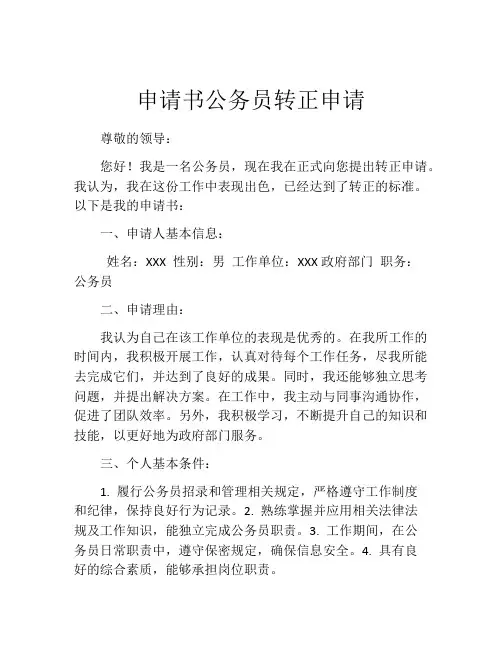 申请书公务员转正申请

尊敬的领导：

您好！我是一名公务员，现在我在正式向您提出转正申请。我认为，我在这份工作中表现出色，已经达到了转正的标准。以下是我的申请书：

一、申请人基本信息：

姓名：XXX 性别：男 工作单位：XXX 政府部门 职务：公务员

二、申请理由：

我认为自己在该工作单位的表现是优秀的。在我所工作的时间内，我积极开展工作，认真对待每个工作任务，尽我所能去完成它们，并达到了良好的成果。同时，我还能够独立思考问题，并提出解决方案。在工作中，我主动与同事沟通协作，促进了团队效率。另外，我积极学习，不断提升自己的知识和技能，以更好地为政府部门服务。

三、个人基本条件：

1. 履行公务员招录和管理相关规定，严格遵守工作制度和纪律，保持良好行为记录。2. 熟练掌握并应用相关法律法规及工作知识，能独立完成公务员职责。3. 工作期间，在公务员日常职责中，遵守保密规定，确保信息安全。4. 具有良好的综合素质，能够承担岗位职责。